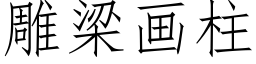 雕梁画柱